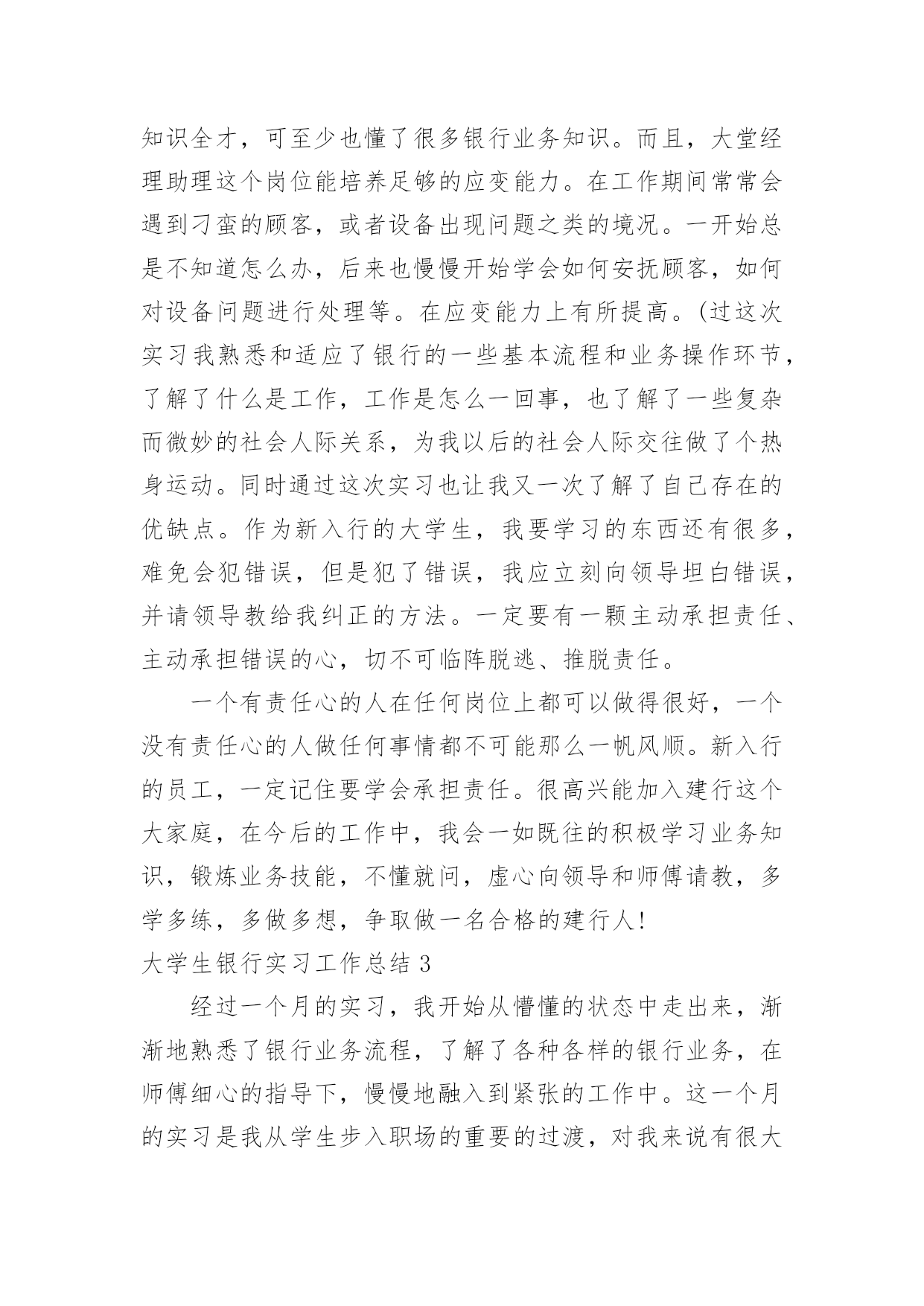 知识全才，可至少也懂了很多银行业务知识。而且，大堂经理助理这个岗位能培养足够的应变能力。在工作期间常常会遇到刁蛮的顾客，或者设备出现问题之类的境况。一开始总是不知道怎么办，后来也慢慢开始学会如何安抚顾客，如何对设备问题进行处理等。在应变能力上有所提高。(过这次实习我熟悉和适应了银行的一些基本流程和业务操作环节，了解了什么是工作，工作是怎么一回事，也了解了一些复杂而微妙的社会人际关系，为我以后的社会人际交往做了个热身运动。同时通过这次实习也让我又一次了解了自己存在的优缺点。作为新入行的大学生，我要学习的东西还有很多，难免会犯错误，但是犯了错误，我应立刻向领导坦白错误，并请领导教给我纠正的方法。一定要有一颗主动承担责任、主动承担错误的心，切不可临阵脱逃、推脱责任。

一个有责任心的人在任何岗位上都可以做得很好，一个没有责任心的人做任何事情都不可能那么一帆风顺。新入行的员工，一定记住要学会承担责任。很高兴能加入建行这个大家庭，在今后的工作中，我会一如既往的积极学习业务知识，锻炼业务技能，不懂就问，虚心向领导和师傅请教，多学多练，多做多想，争取做一名合格的建行人!

大学生银行实习工作总结 3

经过一个月的实习，我开始从懵懂的状态中走出来，渐渐地熟悉了银行业务流程，了解了各种各样的银行业务，在师傅细心的指导下，慢慢地融入到紧张的工作中。这一个月的实习是我从学生步入职场的重要的过渡，对我来说有很大